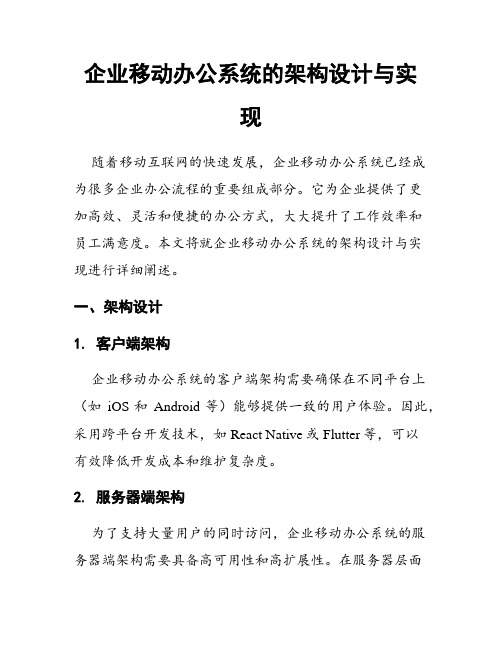 企业移动办公系统的架构设计与实现

随着移动互联网的快速发展，企业移动办公系统已经成为很多企业办公流程的重要组成部分。它为企业提供了更加高效、灵活和便捷的办公方式，大大提升了工作效率和员工满意度。本文将就企业移动办公系统的架构设计与实现进行详细阐述。

一、架构设计

1. 客户端架构

企业移动办公系统的客户端架构需要确保在不同平台上（如 iOS 和 Android 等）能够提供一致的用户体验。因此，采用跨平台开发技术，如 React Native 或 Flutter 等，可以有效降低开发成本和维护复杂度。

2. 服务器端架构

为了支持大量用户的同时访问，企业移动办公系统的服务器端架构需要具备高可用性和高扩展性。在服务器层面